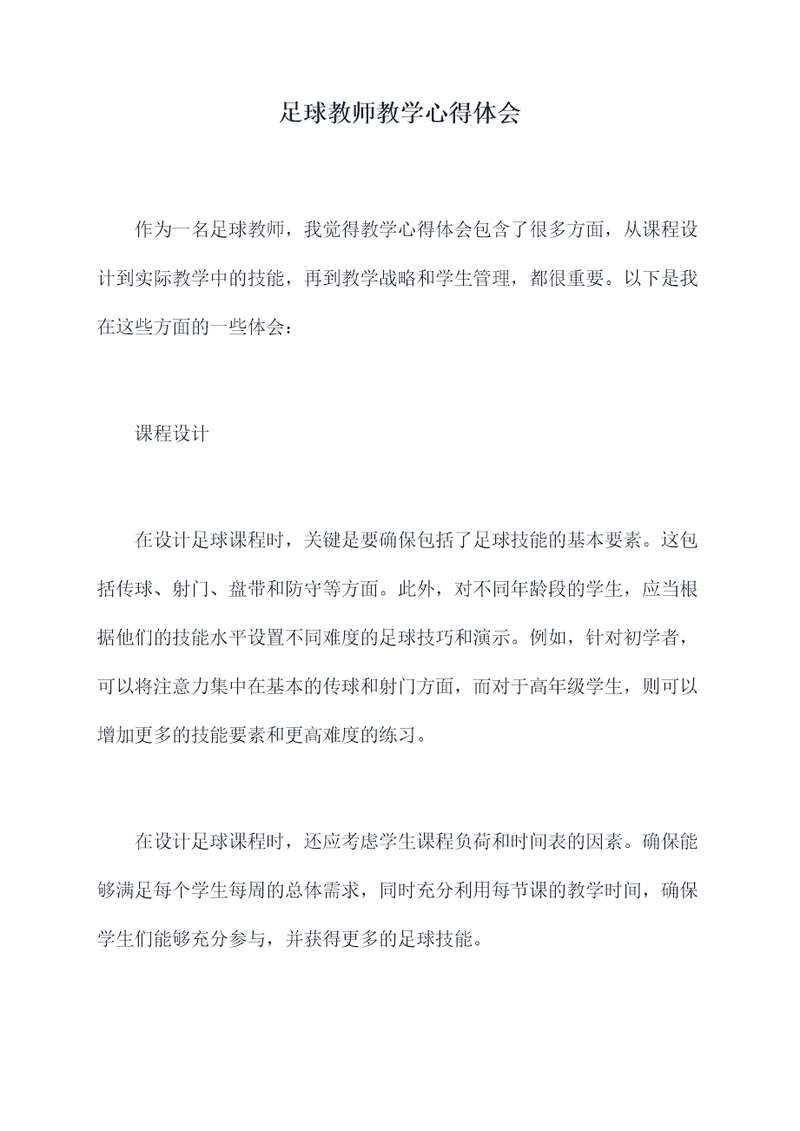 足球教师教学心得体会

作为一名足球教师，我觉得教学心得体会包含了很多方面，从课程设计到实际教学中的技能，再到教学战略和学生管理，都很重要。以下是我在这些方面的一些体会：

课程设计

在设计足球课程时，关键是要确保包括了足球技能的基本要素。这包括传球、射门、盘带和防守等方面。此外，对不同年龄段的学生，应当根据他们的技能水平设置不同难度的足球技巧和演示。例如，针对初学者，可以将注意力集中在基本的传球和射门方面，而对于高年级学生，则可以增加更多的技能要素和更高难度的练习。

在设计足球课程时，还应考虑学生课程负荷和时间表的因素。确保能够满足每个学生每周的总体需求，同时充分利用每节课的教学时间，确保学生们能够充分参与，并获得更多的足球技能。